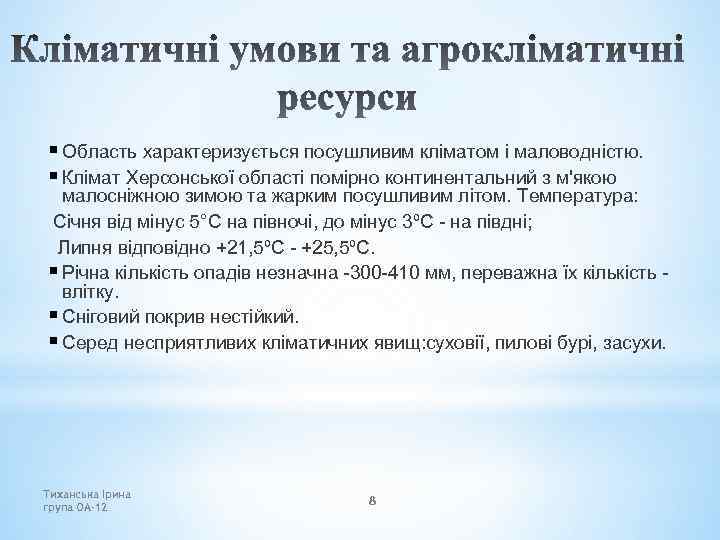 Кліматичні умови та агрокліматичні ресурси

▪ Область характеризується посушливим кліматом і маловодністю.
▪ Клімат Херсонської області помірно континентальний з м'якою малосніжною зимою та жарким посушливим літом. Температура:
Січня від мінус 5°С на півночі, до мінус 3ºС - на півдні;
Липня відповідно +21,5ºС - +25,5ºС.
▪ Річна кількість опадів незначна -300-410 мм, переважна їх кількість - влітку.
▪ Сніговий покрив нестійкий.
▪ Серед несприятливих кліматичних явищ:суховії, пилові бурі, засухи.

Тиханська Ірина
група ОА-12

8